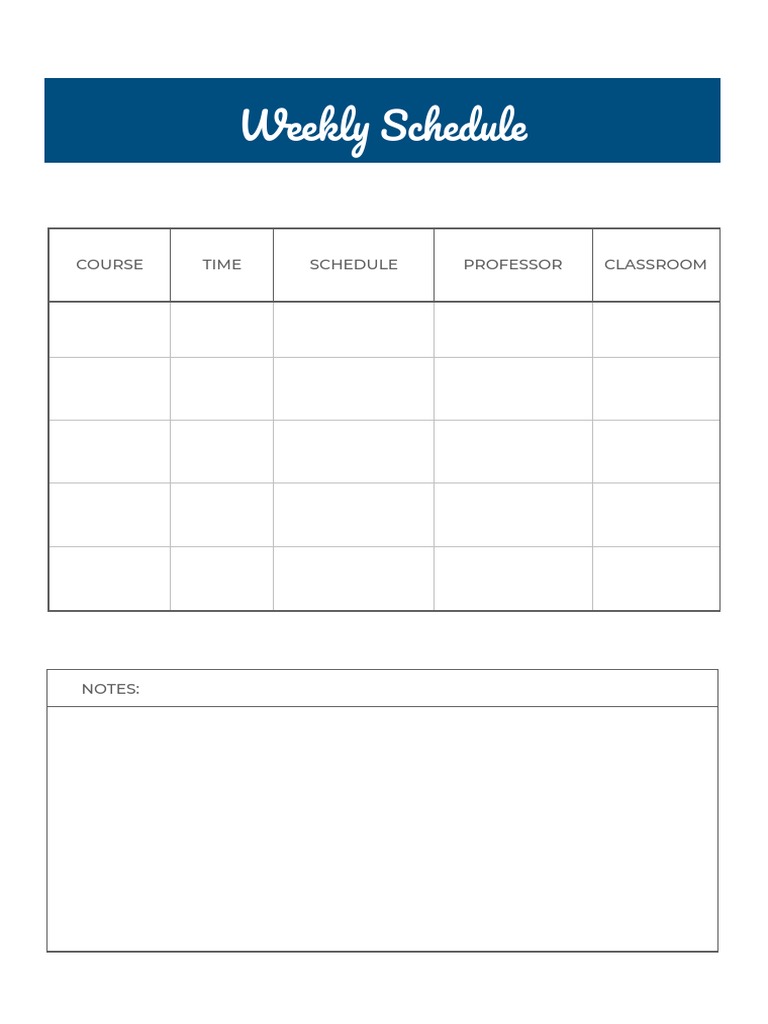 Weekly Schedule

| COURSE | TIME | SCHEDULE | PROFESSOR | CLASSROOM |
|---|---|---|---|---|
| | | | | |
| | | | | |
| | | | | |
| | | | | |
| | | | | |

NOTES: